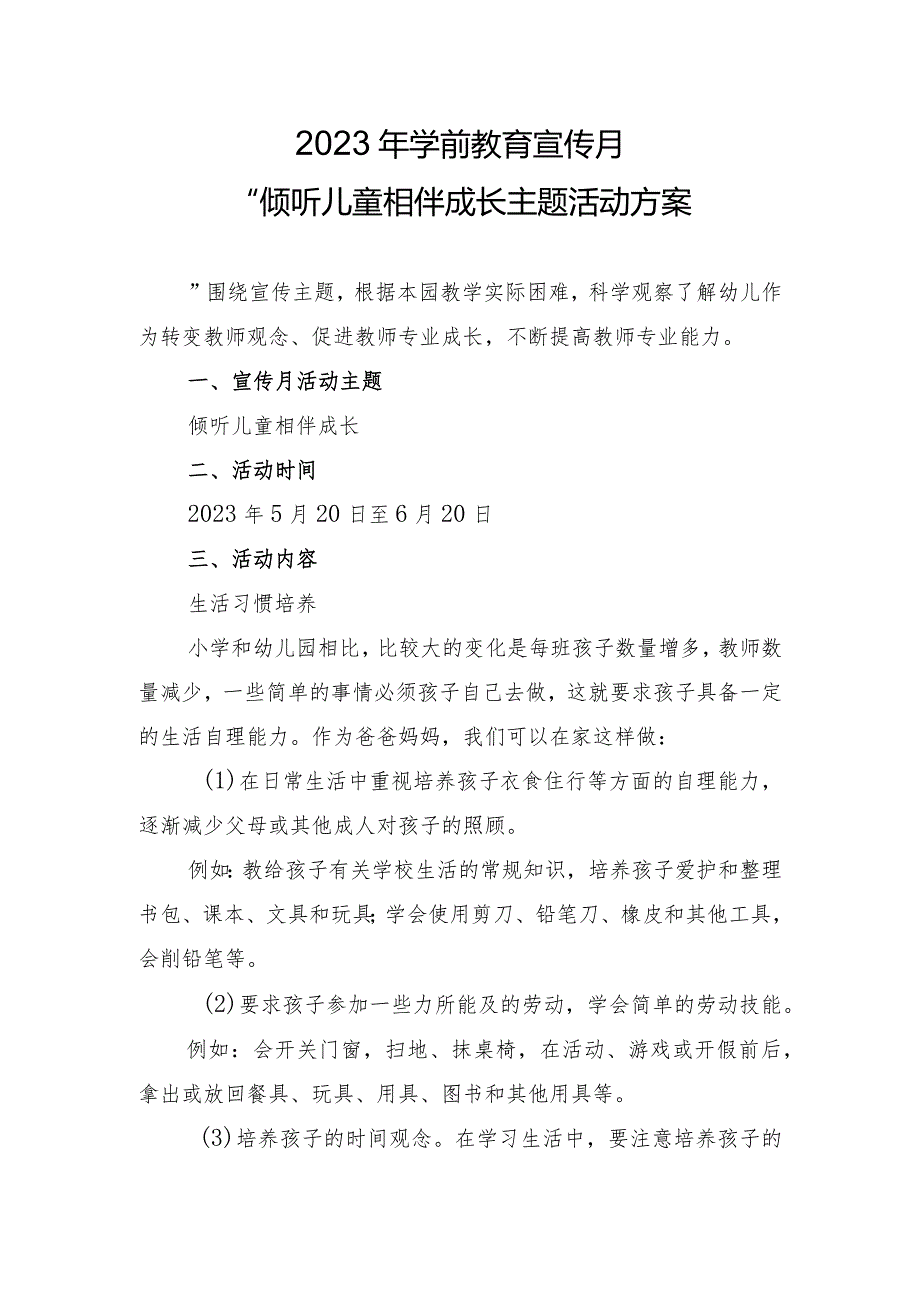 2023年学前教育宣传月
“倾听儿童相伴成长主题活动方案

”围绕宣传主题，根据本园教学实际困难，科学观察了解幼儿作为转变教师观念、促进教师专业成长，不断提高教师专业能力。

一、宣传月活动主题

倾听儿童相伴成长

二、活动时间

2023年5月20日至6月20日

三、活动内容

生活习惯培养

小学和幼儿园相比，比较大的变化是每班孩子数量增多，教师数量减少，一些简单的事情必须孩子自己去做，这就要求孩子具备一定的生活自理能力。作为爸爸妈妈，我们可以在家这样做：

(1)在日常生活中重视培养孩子衣食住行等方面的自理能力，逐渐减少父母或其他成人对孩子的照顾。

例如：教给孩子有关学校生活的常规知识，培养孩子爱护和整理书包、课本、文具和玩具；学会使用剪刀、铅笔刀、橡皮和其他工具，会削铅笔等。

(2)要求孩子参加一些力所能及的劳动，学会简单的劳动技能。

例如：会开关门窗，扫地、抹桌椅，在活动、游戏或开假前后，拿出或放回餐具、玩具、用具、图书和其他用具等。

(3)培养孩子的时间观念。在学习生活中，要注意培养孩子的